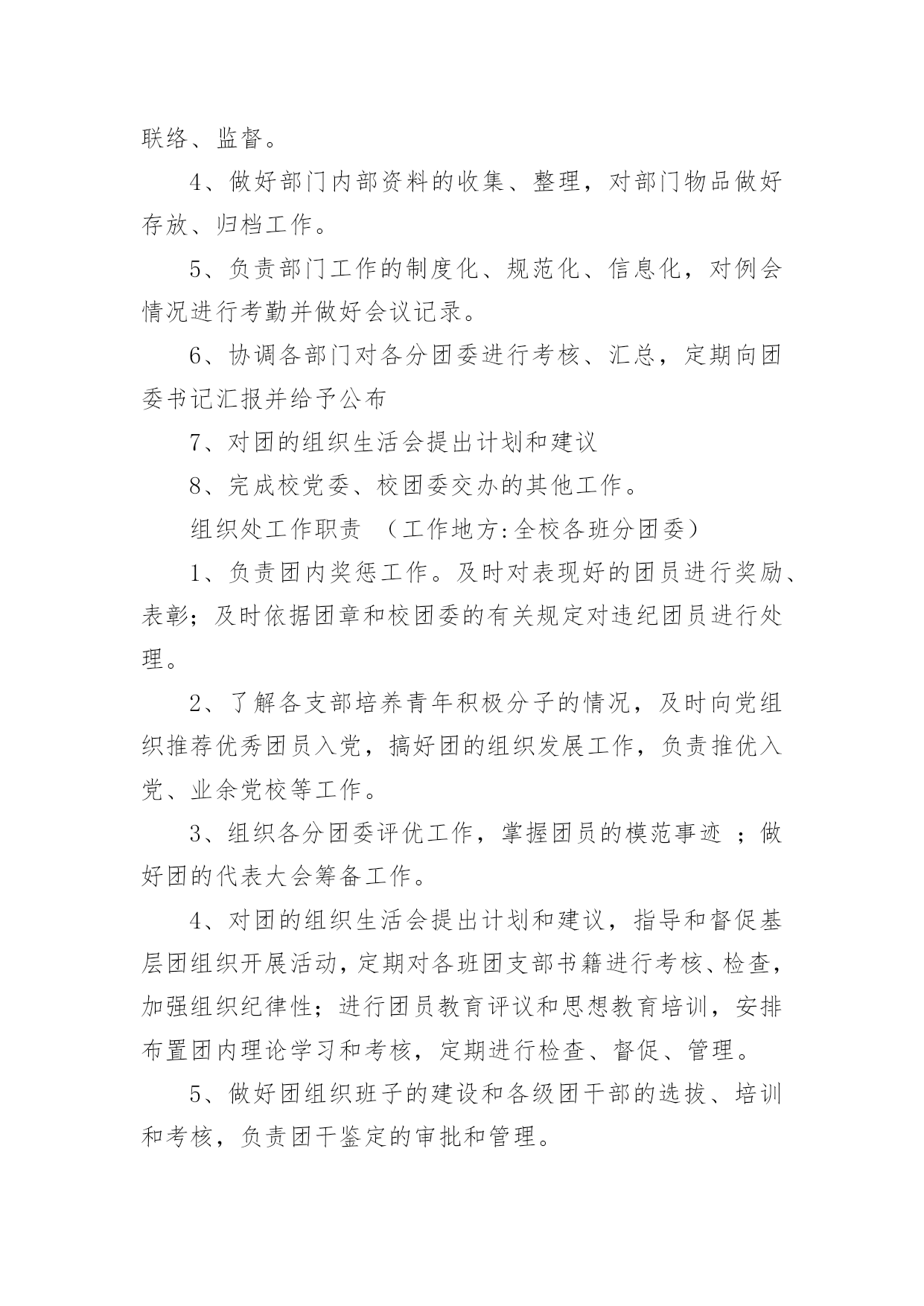 联络、监督。

4、做好部门内部资料的收集、整理，对部门物品做好存放、归档工作。

5、负责部门工作的制度化、规范化、信息化，对例会情况进行考勤并做好会议记录。

6、协调各部门对各分团委进行考核、汇总，定期向团委书记汇报并给予公布

7、对团的组织生活会提出计划和建议

8、完成校党委、校团委交办的其他工作。

组织处工作职责 （工作地方:全校各班分团委）

1、负责团内奖惩工作。及时对表现好的团员进行奖励、表彰；及时依据团章和校团委的有关规定对违纪团员进行处理。

2、了解各支部培养青年积极分子的情况，及时向党组织推荐优秀团员入党，搞好团的组织发展工作，负责推优入党、业余党校等工作。

3、组织各分团委评优工作，掌握团员的模范事迹 ；做好团的代表大会筹备工作。

4、对团的组织生活会提出计划和建议，指导和督促基层团组织开展活动，定期对各班团支部书籍进行考核、检查，加强组织纪律性；进行团员教育评议和思想教育培训，安排布置团内理论学习和考核，定期进行检查、督促、管理。

5、做好团组织班子的建设和各级团干部的选拔、培训和考核，负责团干鉴定的审批和管理。